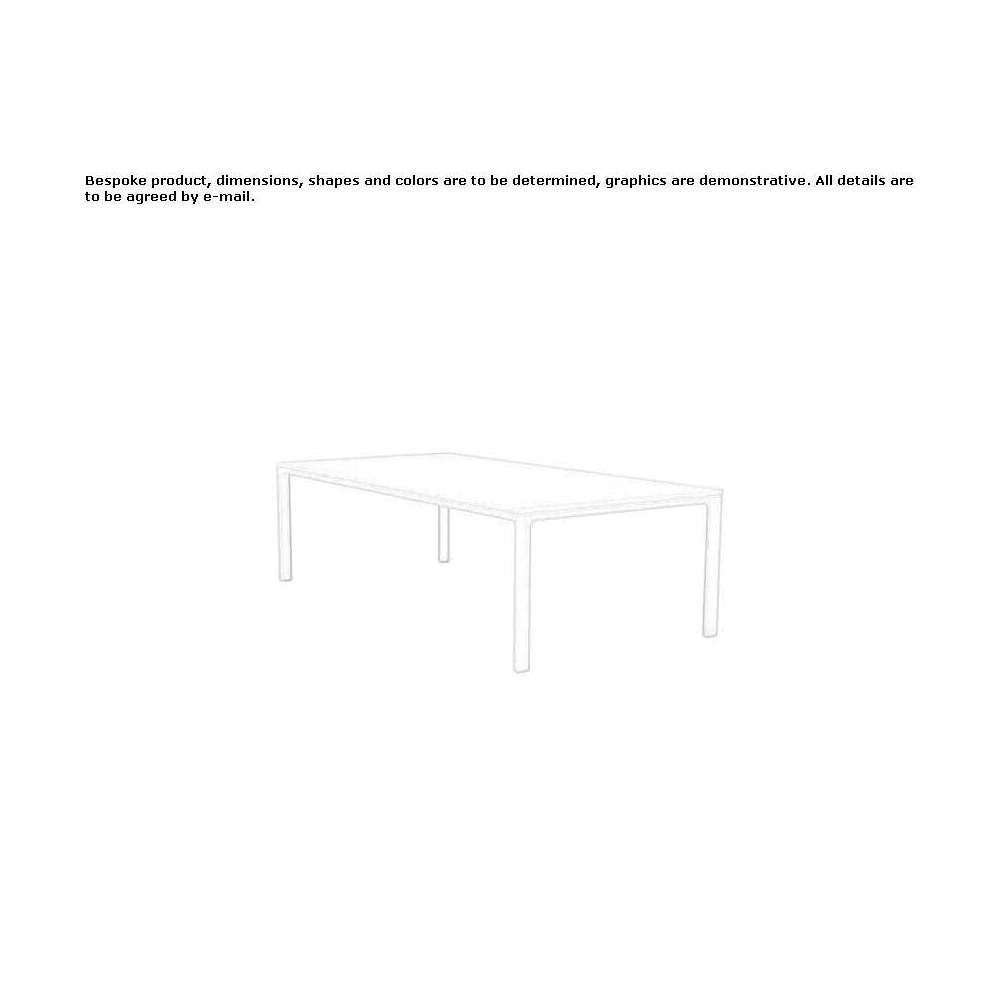 Bespoke product, dimensions, shapes and colors are to be determined, graphics are demonstrative. All details are to be agreed by e-mail.